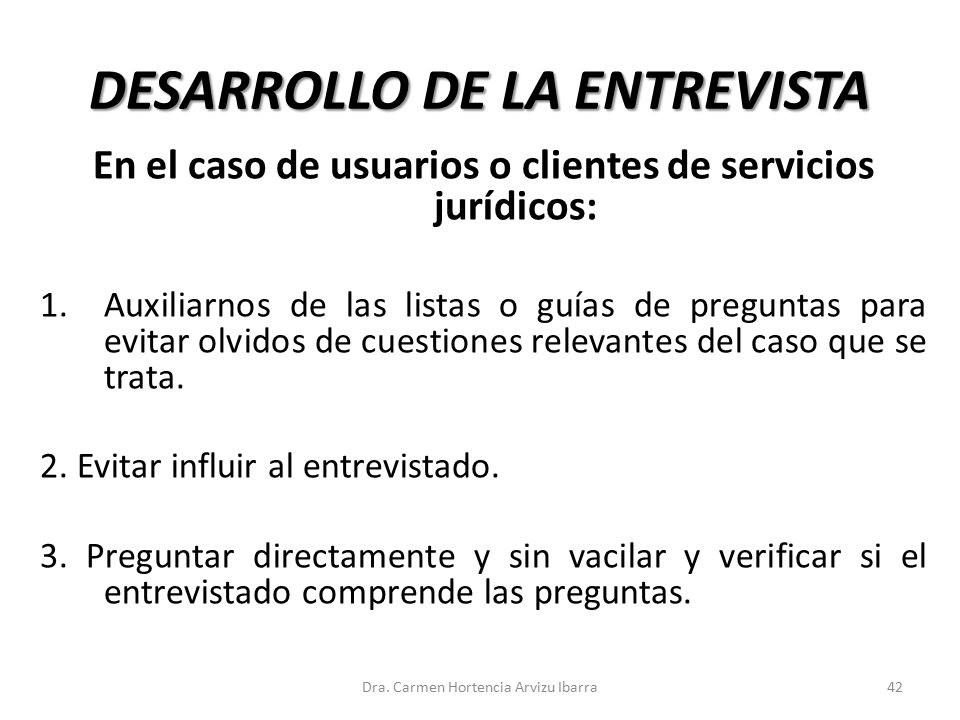 DESARROLLO DE LA ENTREVISTA

En el caso de usuarios o clientes de servicios jurídicos:

1. Auxiliarnos de las listas o guías de preguntas para evitar olvidos de cuestiones relevantes del caso que se trata.

2. Evitar influir al entrevistado.

3. Preguntar directamente y sin vacilar y verificar si el entrevistado comprende las preguntas.

Dra. Carmen Hortencia Arvizu Ibarra

42